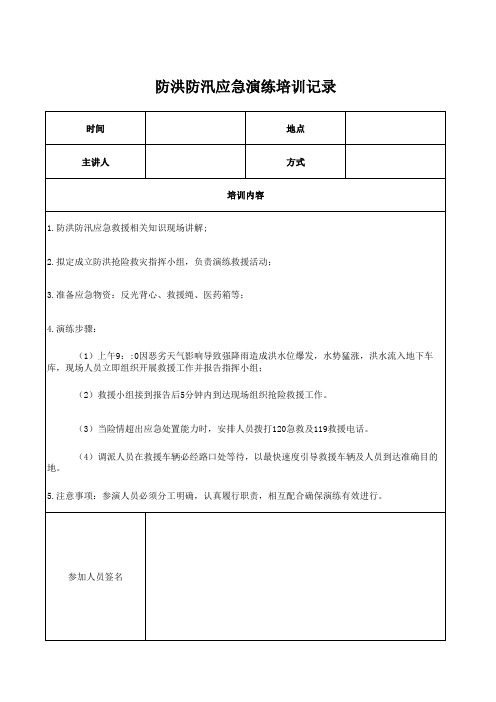 防洪防汛应急演练培训记录

| 时间 |  | 地点 |  |
|---|---|---|---|
| 主讲人 |  | 方式 |  |

培训内容

1.防洪防汛应急救援相关知识现场讲解；

2.拟定成立防洪抢险救灾指挥小组，负责演练救援活动；

3.准备应急物资：反光背心、救援绳、医药箱等；

4.演练步骤：

（1）上午9：:0因恶劣天气影响导致强降雨造成洪水位爆发，水势猛涨，洪水流入地下车库，现场人员立即组织开展救援工作并报告指挥小组；

（2）救援小组接到报告后5分钟内到达现场组织抢险救援工作。

（3）当险情超出应急处置能力时，安排人员拨打120急救及119救援电话。

（4）调派人员在救援车辆必经路口处等待，以最快速度引导救援车辆及人员到达准确目的地。

5.注意事项：参演人员必须分工明确，认真履行职责，相互配合确保演练有效进行。

| 参加人员签名 |  |
|---|---|